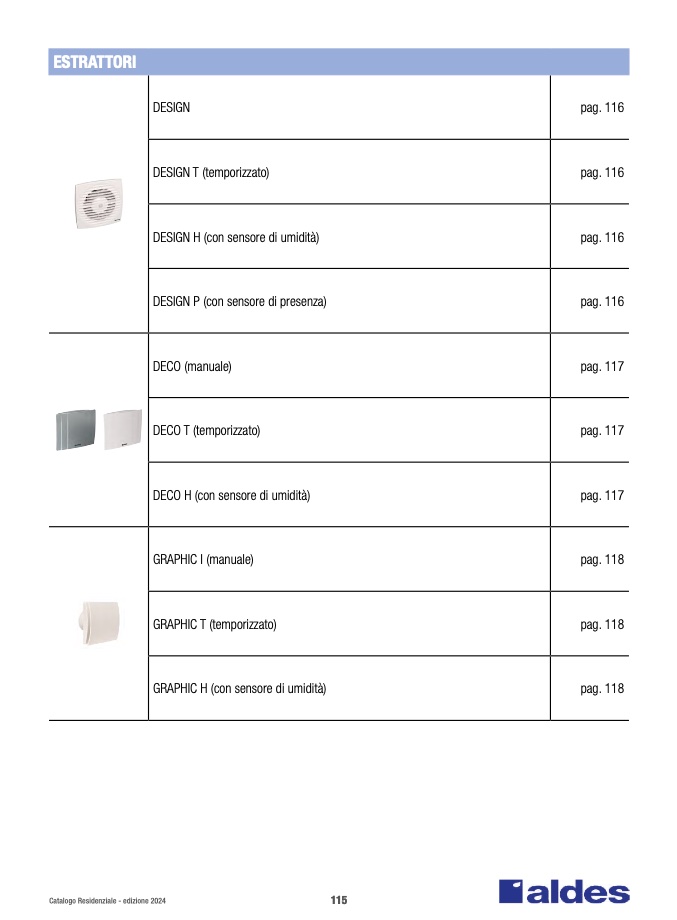 ESTRATTORI

| | | |
|---|---|---|
| | DESIGN | pag. 116 |
| | DESIGN T (temporizzato) | pag. 116 |
| | DESIGN H (con sensore di umidità) | pag. 116 |
| | DESIGN P (con sensore di presenza) | pag. 116 |
| | DECO (manuale) | pag. 117 |
| | DECO T (temporizzato) | pag. 117 |
| | DECO H (con sensore di umidità) | pag. 117 |
| | GRAPHIC I (manuale) | pag. 118 |
| | GRAPHIC T (temporizzato) | pag. 118 |
| | GRAPHIC H (con sensore di umidità) | pag. 118 |

Catalogo Residenziale - edizione 2024

115

aldes